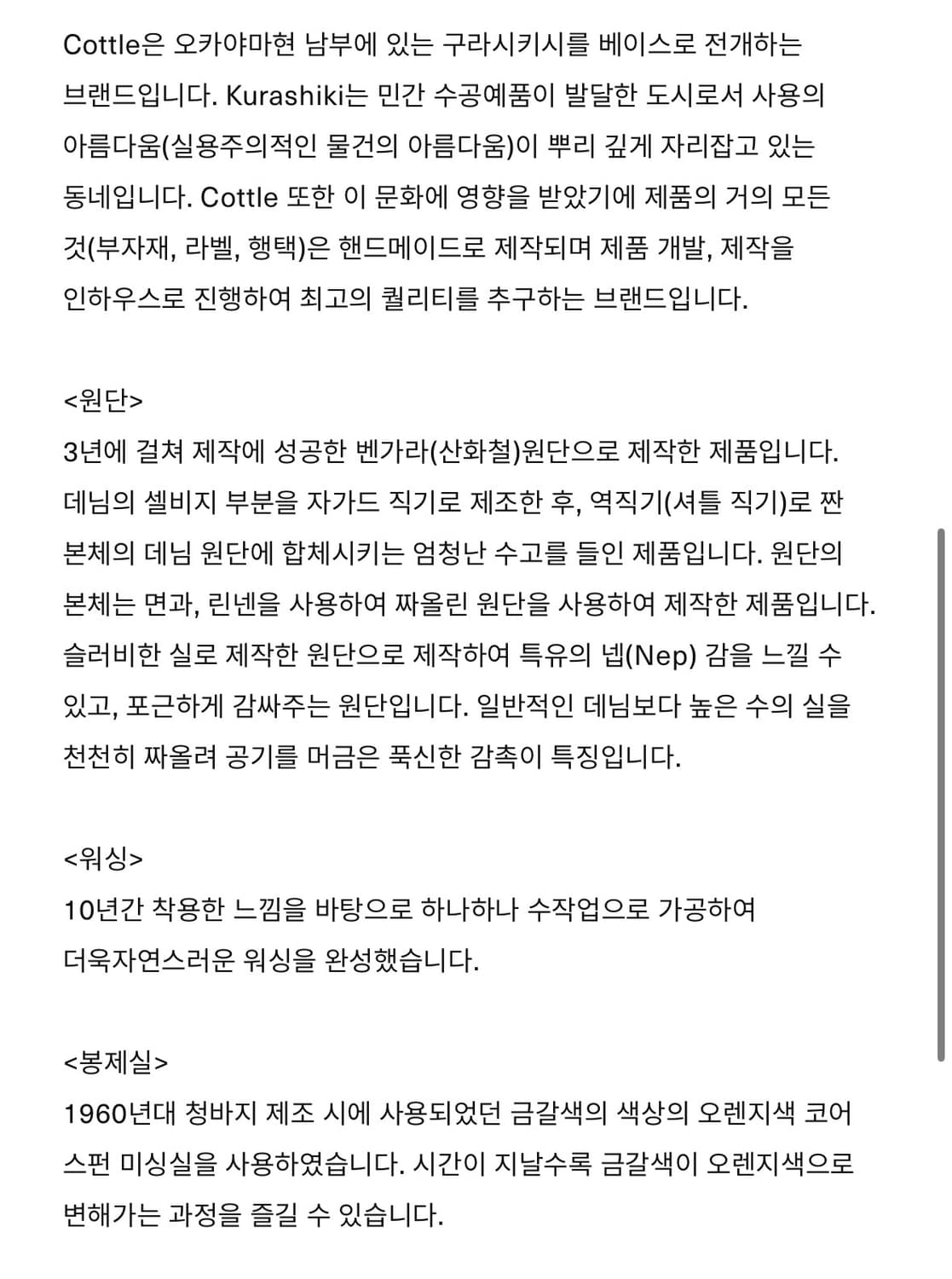 Cottle은 오카야마현 남부에 있는 구라시키시를 베이스로 전개하는 브랜드입니다. Kurashiki는 민간 수공예품이 발달한 도시로서 사용의 아름다움(실용주의적인 물건의 아름다움)이 뿌리 깊게 자리잡고 있는 동네입니다. Cottle 또한 이 문화에 영향을 받았기에 제품의 거의 모든 것(부자재, 라벨, 행택)은 핸드메이드로 제작되며 제품 개발, 제작을 인하우스로 진행하여 최고의 퀄리티를 추구하는 브랜드입니다.

<원단>
3년에 걸쳐 제작에 성공한 벤가라(산화철)원단으로 제작한 제품입니다. 데님의 셀비지 부분을 자가드 직기로 제조한 후, 역직기(셔틀 직기)로 짠 본체의 데님 원단에 합체시키는 엄청난 수고를 들인 제품입니다. 원단의 본체는 면과, 린넨을 사용하여 짜올린 원단을 사용하여 제작한 제품입니다. 슬러비한 실로 제작한 원단으로 제작하여 특유의 넵(Nep) 감을 느낄 수 있고, 포근하게 감싸주는 원단입니다. 일반적인 데님보다 높은 수의 실을 천천히 짜올려 공기를 머금은 푹신한 감촉이 특징입니다.

<워싱>
10년간 착용한 느낌을 바탕으로 하나하나 수작업으로 가공하여 더욱자연스러운 워싱을 완성했습니다.

<봉제실>
1960년대 청바지 제조 시에 사용되었던 금갈색의 색상의 오렌지색 코어 스펀 미싱실을 사용하였습니다. 시간이 지날수록 금갈색이 오렌지색으로 변해가는 과정을 즐길 수 있습니다.